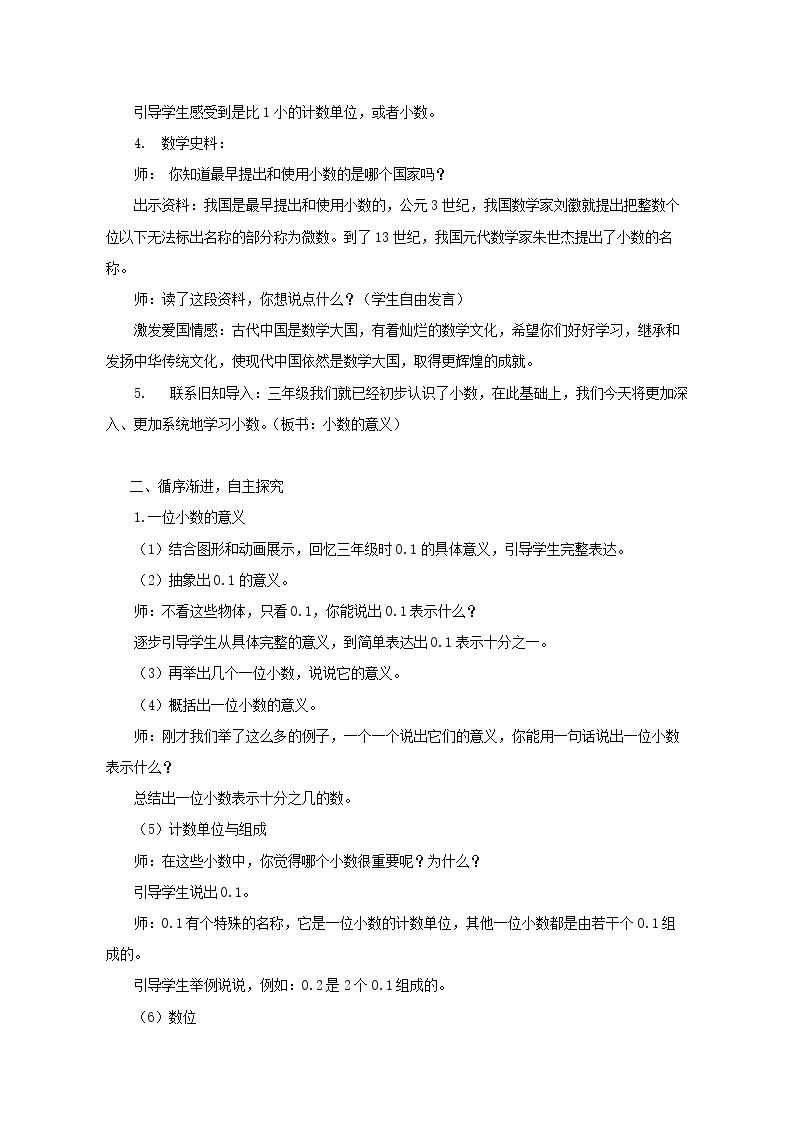 引导学生感受到是比1小的计数单位，或者小数。

4. 数学史料：

师：你知道最早提出和使用小数的是哪个国家吗？

出示资料：我国是最早提出和使用小数的，公元3世纪，我国数学家刘徽就提出把整数个位以下无法标出名称的部分称为微数。到了13世纪，我国元代数学家朱世杰提出了小数的名称。

师：读了这段资料，你想说点什么？（学生自由发言）

激发爱国情感：古代中国是数学大国，有着灿烂的数学文化，希望你们好好学习，继承和发扬中华传统文化，使现代中国依然是数学大国，取得更辉煌的成就。

5. 联系旧知导入：三年级我们就已经初步认识了小数，在此基础上，我们今天将更加深入、更加系统地学习小数。（板书：小数的意义）

二、循序渐进，自主探究

1.一位小数的意义

（1）结合图形和动画展示，回忆三年级时0.1的具体意义，引导学生完整表达。

（2）抽象出0.1的意义。

师：不看这些物体，只看0.1，你能说出0.1表示什么？

逐步引导学生从具体完整的意义，到简单表达出0.1表示十分之一。

（3）再举出几个一位小数，说说它的意义。

（4）概括出一位小数的意义。

师：刚才我们举了这么多的例子，一个一个说出它们的意义，你能用一句话说出一位小数表示什么？

总结出一位小数表示十分之几的数。

（5）计数单位与组成

师：在这些小数中，你觉得哪个小数很重要呢？为什么？

引导学生说出0.1。

师：0.1有个特殊的名称，它是一位小数的计数单位，其他一位小数都是由若干个0.1组成的。

引导学生举例说说，例如：0.2是2个0.1组成的。

（6）数位